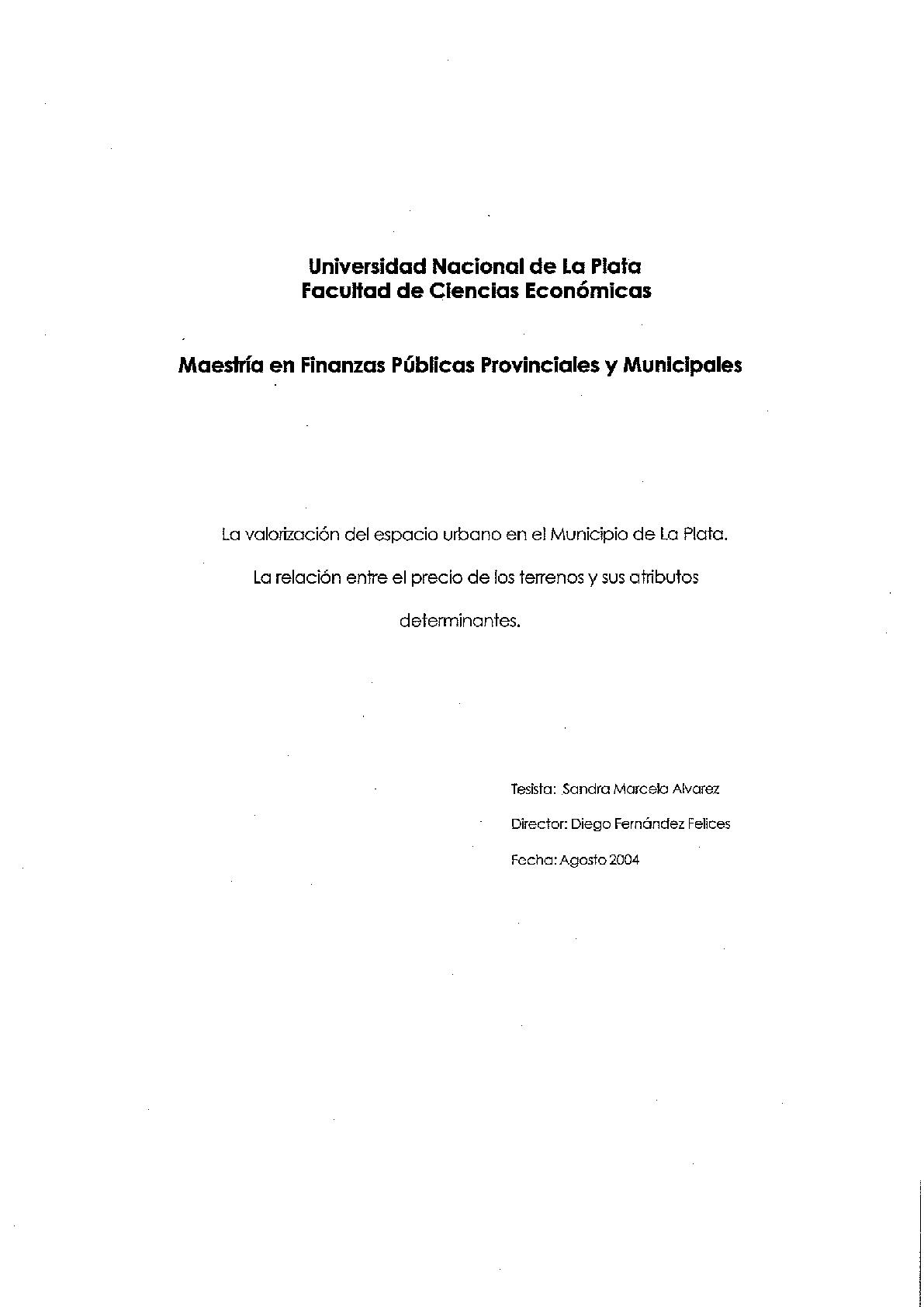 Universidad Nacional de La Plata
Facultad de Ciencias Económicas

Maestría en Finanzas Públicas Provinciales y Municipales

La valorización del espacio urbano en el Municipio de La Plata.
La relación entre el precio de los terrenos y sus atributos determinantes.

Tesista: Sandra Marcela Alvarez

Director: Diego Fernández Felices

Fecha: Agosto 2004